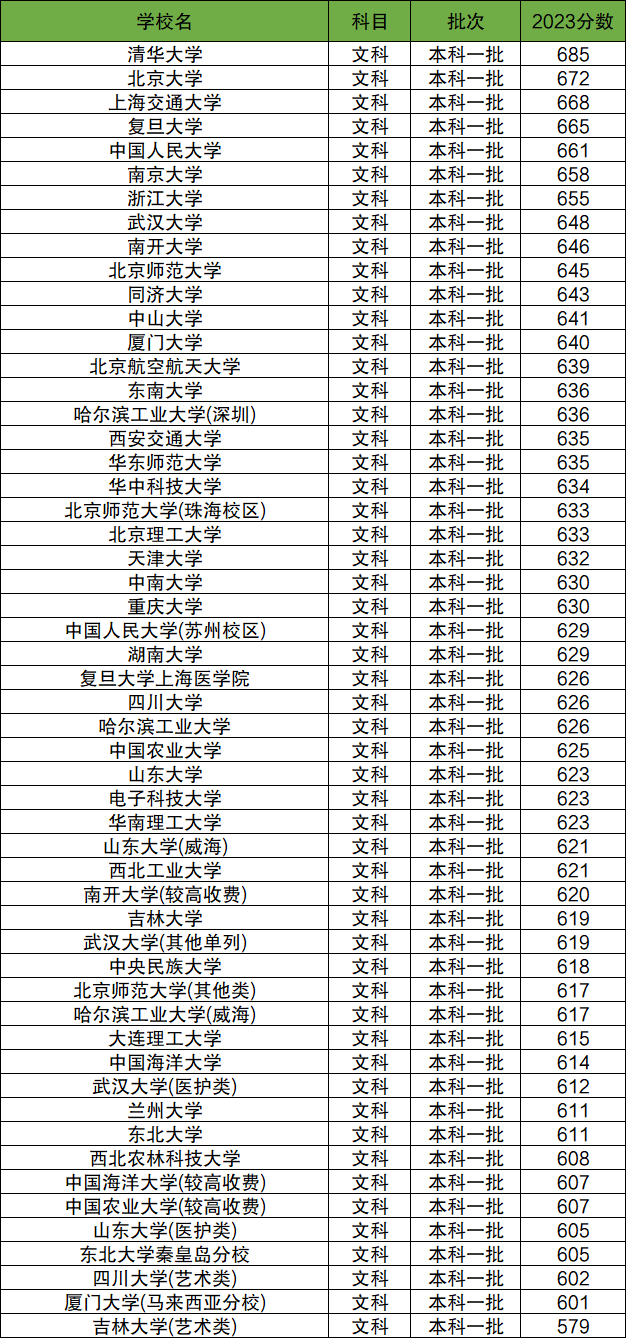 | 学校名 | 科目 | 批次 | 2023分数 |
|---|---|---|---|
| 清华大学 | 文科 | 本科一批 | 685 |
| 北京大学 | 文科 | 本科一批 | 672 |
| 上海交通大学 | 文科 | 本科一批 | 668 |
| 复旦大学 | 文科 | 本科一批 | 665 |
| 中国人民大学 | 文科 | 本科一批 | 661 |
| 南京大学 | 文科 | 本科一批 | 658 |
| 浙江大学 | 文科 | 本科一批 | 655 |
| 武汉大学 | 文科 | 本科一批 | 648 |
| 南开大学 | 文科 | 本科一批 | 646 |
| 北京师范大学 | 文科 | 本科一批 | 645 |
| 同济大学 | 文科 | 本科一批 | 643 |
| 中山大学 | 文科 | 本科一批 | 641 |
| 厦门大学 | 文科 | 本科一批 | 640 |
| 北京航空航天大学 | 文科 | 本科一批 | 639 |
| 东南大学 | 文科 | 本科一批 | 636 |
| 哈尔滨工业大学(深圳) | 文科 | 本科一批 | 636 |
| 西安交通大学 | 文科 | 本科一批 | 635 |
| 华东师范大学 | 文科 | 本科一批 | 635 |
| 华中科技大学 | 文科 | 本科一批 | 634 |
| 北京师范大学(珠海校区) | 文科 | 本科一批 | 633 |
| 北京理工大学 | 文科 | 本科一批 | 633 |
| 天津大学 | 文科 | 本科一批 | 632 |
| 中南大学 | 文科 | 本科一批 | 630 |
| 重庆大学 | 文科 | 本科一批 | 630 |
| 中国人民大学(苏州校区) | 文科 | 本科一批 | 629 |
| 湖南大学 | 文科 | 本科一批 | 629 |
| 复旦大学上海医学院 | 文科 | 本科一批 | 626 |
| 四川大学 | 文科 | 本科一批 | 626 |
| 哈尔滨工业大学 | 文科 | 本科一批 | 626 |
| 中国农业大学 | 文科 | 本科一批 | 625 |
| 山东大学 | 文科 | 本科一批 | 623 |
| 电子科技大学 | 文科 | 本科一批 | 623 |
| 华南理工大学 | 文科 | 本科一批 | 623 |
| 山东大学(威海) | 文科 | 本科一批 | 621 |
| 西北工业大学 | 文科 | 本科一批 | 621 |
| 南开大学(较高收费) | 文科 | 本科一批 | 620 |
| 吉林大学 | 文科 | 本科一批 | 619 |
| 武汉大学(其他单列) | 文科 | 本科一批 | 619 |
| 中央民族大学 | 文科 | 本科一批 | 618 |
| 北京师范大学(其他类) | 文科 | 本科一批 | 617 |
| 哈尔滨工业大学(威海) | 文科 | 本科一批 | 617 |
| 大连理工大学 | 文科 | 本科一批 | 615 |
| 中国海洋大学 | 文科 | 本科一批 | 614 |
| 武汉大学(医护类) | 文科 | 本科一批 | 612 |
| 兰州大学 | 文科 | 本科一批 | 611 |
| 东北大学 | 文科 | 本科一批 | 611 |
| 西北农林科技大学 | 文科 | 本科一批 | 608 |
| 中国海洋大学(较高收费) | 文科 | 本科一批 | 607 |
| 中国农业大学(较高收费) | 文科 | 本科一批 | 607 |
| 山东大学(医护类) | 文科 | 本科一批 | 605 |
| 东北大学秦皇岛分校 | 文科 | 本科一批 | 605 |
| 四川大学(艺术类) | 文科 | 本科一批 | 602 |
| 厦门大学(马来西亚分校) | 文科 | 本科一批 | 601 |
| 吉林大学(艺术类) | 文科 | 本科一批 | 579 |